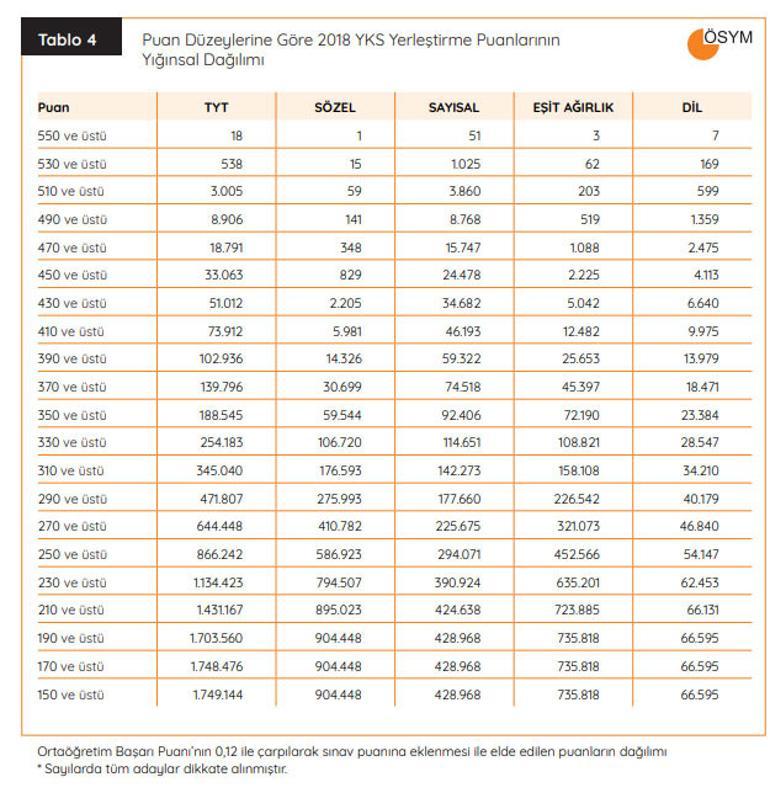 Tablo 4

Puan Düzeylerine Göre 2018 YKS Yerleştirme Puanlarının Yığınsal Dağılımı

ÖSYM

| Puan | TYT | SÖZEL | SAYISAL | EŞİT AĞIRLIK | DİL |
|---|---|---|---|---|---|
| 550 ve üstü | 18 | 1 | 51 | 3 | 7 |
| 530 ve üstü | 538 | 15 | 1.025 | 62 | 169 |
| 510 ve üstü | 3.005 | 59 | 3.860 | 203 | 599 |
| 490 ve üstü | 8.906 | 141 | 8.768 | 519 | 1.359 |
| 470 ve üstü | 18.791 | 348 | 15.747 | 1.088 | 2.475 |
| 450 ve üstü | 33.063 | 829 | 24.478 | 2.225 | 4.113 |
| 430 ve üstü | 51.012 | 2.205 | 34.682 | 5.042 | 6.640 |
| 410 ve üstü | 73.912 | 5.981 | 46.193 | 12.482 | 9.975 |
| 390 ve üstü | 102.936 | 14.326 | 59.322 | 25.653 | 13.979 |
| 370 ve üstü | 139.796 | 30.699 | 74.518 | 45.397 | 18.471 |
| 350 ve üstü | 188.545 | 59.544 | 92.406 | 72.190 | 23.384 |
| 330 ve üstü | 254.183 | 106.720 | 114.651 | 108.821 | 28.547 |
| 310 ve üstü | 345.040 | 176.593 | 142.273 | 158.108 | 34.210 |
| 290 ve üstü | 471.807 | 275.993 | 177.660 | 226.542 | 40.179 |
| 270 ve üstü | 644.448 | 410.782 | 225.675 | 321.073 | 46.840 |
| 250 ve üstü | 866.242 | 586.923 | 294.071 | 452.566 | 54.147 |
| 230 ve üstü | 1.134.423 | 794.507 | 390.924 | 635.201 | 62.453 |
| 210 ve üstü | 1.431.167 | 895.023 | 424.638 | 723.885 | 66.131 |
| 190 ve üstü | 1.703.560 | 904.448 | 428.968 | 735.818 | 66.595 |
| 170 ve üstü | 1.748.476 | 904.448 | 428.968 | 735.818 | 66.595 |
| 150 ve üstü | 1.749.144 | 904.448 | 428.968 | 735.818 | 66.595 |

Ortaöğretim Başarı Puanı'nın 0,12 ile çarpılarak sınav puanına eklenmesi ile elde edilen puanların dağılımı
* Sayılarda tüm adaylar dikkate alınmıştır.